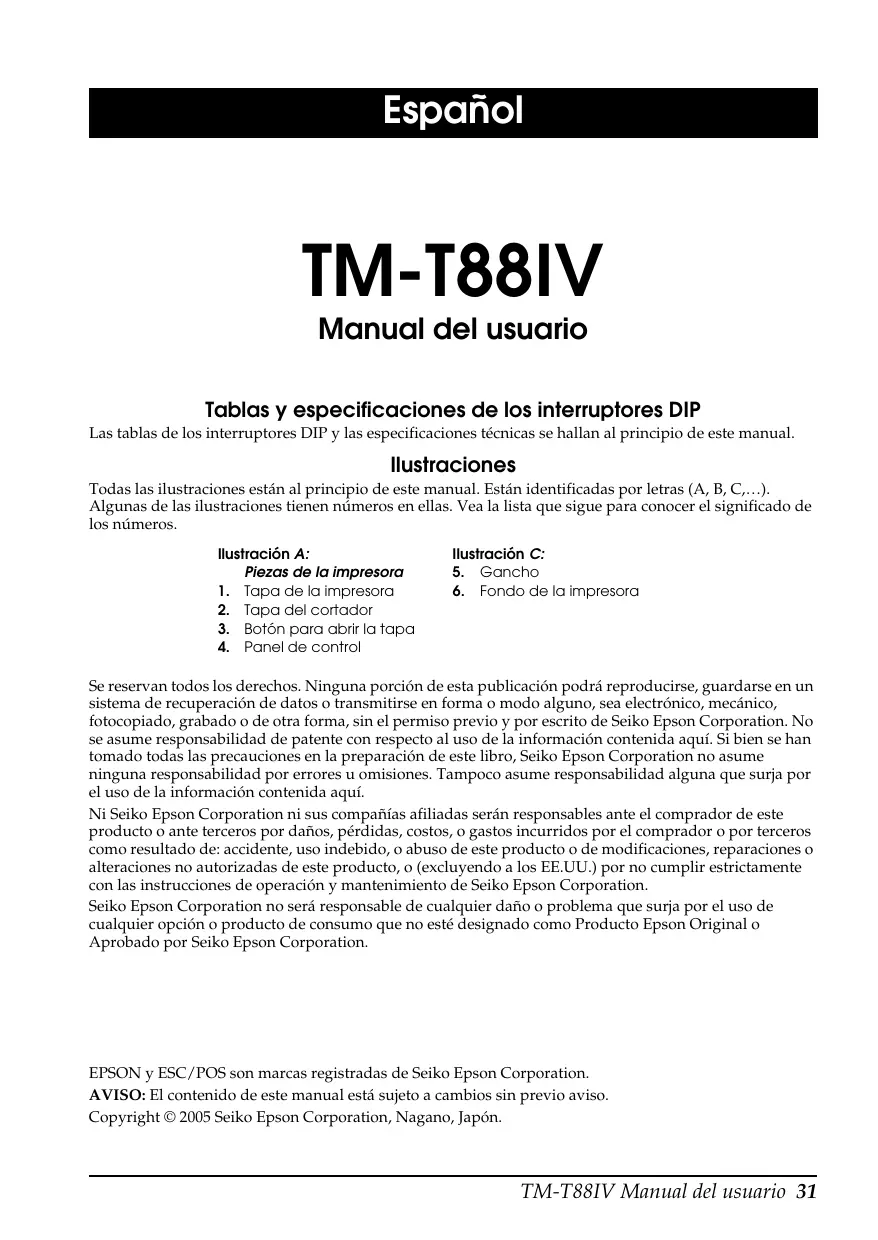 Español

TM-T88IV

Manual del usuario

Tablas y especificaciones de los interruptores DIP

Las tablas de los interruptores DIP y las especificaciones técnicas se hallan al principio de este manual.

Ilustraciones

Todas las ilustraciones están al principio de este manual. Están identificadas por letras (A, B, C,…). Algunas de las ilustraciones tienen números en ellas. Vea la lista que sigue para conocer el significado de los números.

Ilustración A:
Piezas de la impresora
1. Tapa de la impresora
2. Tapa del cortador
3. Botón para abrir la tapa
4. Panel de control

Ilustración C:
5. Gancho
6. Fondo de la impresora

Se reservan todos los derechos. Ninguna porción de esta publicación podrá reproducirse, guardarse en un sistema de recuperación de datos o transmitirse en forma o modo alguno, sea electrónico, mecánico, fotocopiado, grabado o de otra forma, sin el permiso previo y por escrito de Seiko Epson Corporation. No se asume responsabilidad de patente con respecto al uso de la información contenida aquí. Si bien se han tomado todas las precauciones en la preparación de este libro, Seiko Epson Corporation no asume ninguna responsabilidad por errores u omisiones. Tampoco asume responsabilidad alguna que surja por el uso de la información contenida aquí.

Ni Seiko Epson Corporation ni sus compañías afiliadas serán responsables ante el comprador de este producto o ante terceros por daños, pérdidas, costos, o gastos incurridos por el comprador o por terceros como resultado de: accidente, uso indebido, o abuso de este producto o de modificaciones, reparaciones o alteraciones no autorizadas de este producto, o (excluyendo a los EE.UU.) por no cumplir estrictamente con las instrucciones de operación y mantenimiento de Seiko Epson Corporation.

Seiko Epson Corporation no será responsable de cualquier daño o problema que surja por el uso de cualquier opción o producto de consumo que no esté designado como Producto Epson Original o Aprobado por Seiko Epson Corporation.

EPSON y ESC/POS son marcas registradas de Seiko Epson Corporation.

AVISO: El contenido de este manual está sujeto a cambios sin previo aviso.

Copyright © 2005 Seiko Epson Corporation, Nagano, Japón.

TM-T88IV Manual del usuario 31